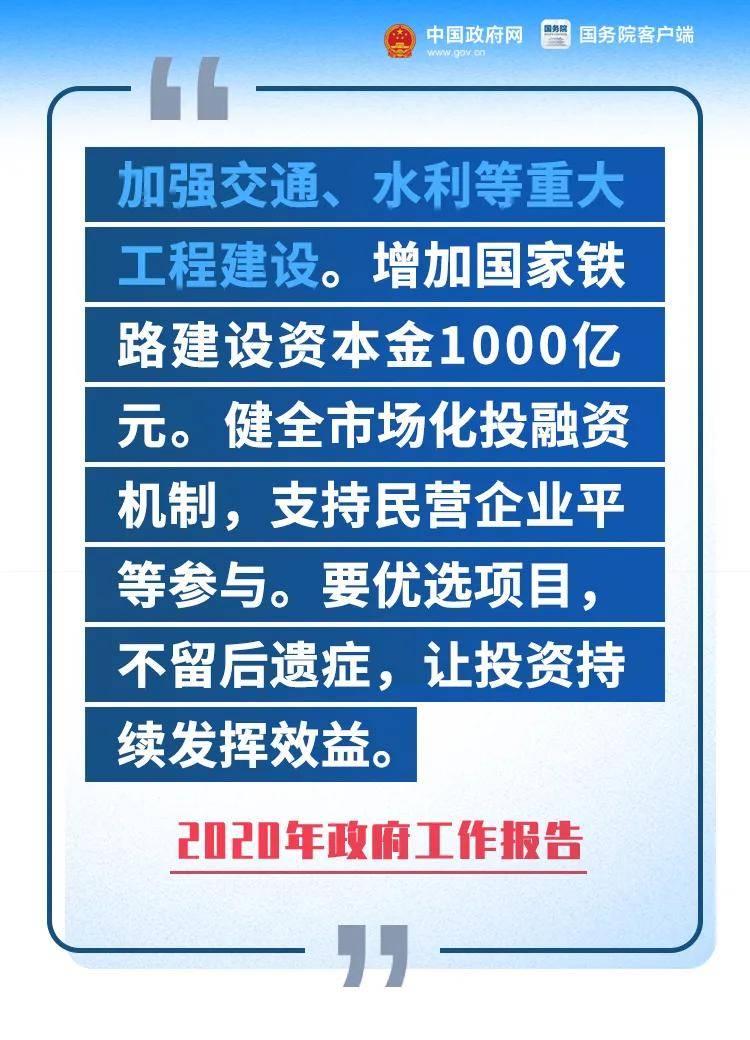 中国政府网 www.gov.cn 国务院 国务院客户端

“

加强交通、水利等重大工程建设。增加国家铁路建设资本金1000亿元。健全市场化投融资机制，支持民营企业平等参与。要优选项目，不留后遗症，让投资持续发挥效益。

2020年政府工作报告

”